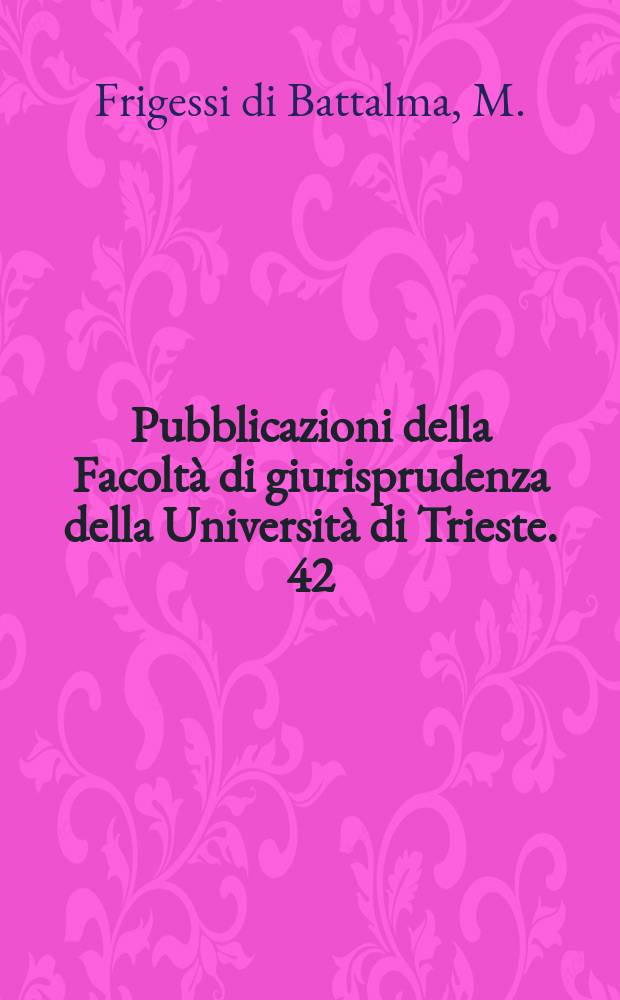 Frigessi di Battalma, M.

Pubblicazioni della Facoltà di giurisprudenza della Università di Trieste. 42